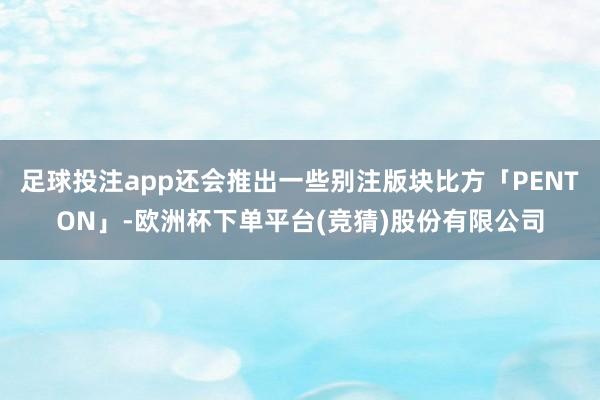 足球投注app还会推出一些别注版块比方「PENTON」-欧洲杯下单平台(竞猜)股份有限公司